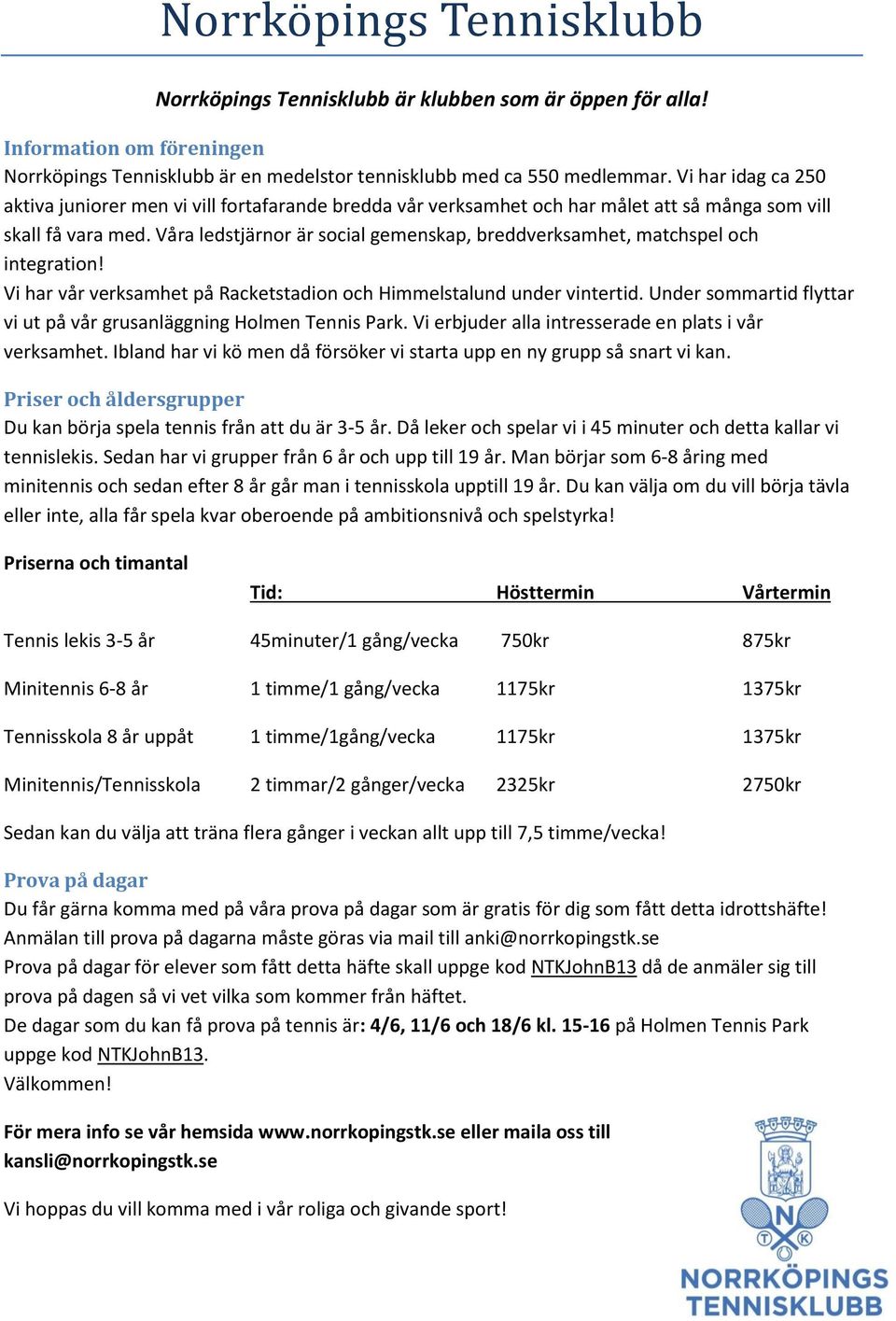 Norrköpings Tennisklubb

Norrköpings Tennisklubb är klubben som är öppen för alla!

Information om föreningen
Norrköpings Tennisklubb är en medelstor tennisklubb med ca 550 medlemmar. Vi har idag ca 250 aktiva juniorer men vi vill fortafarande bredda vår verksamhet och har målet att så många som vill skall få vara med. Våra ledstjärnor är social gemenskap, breddverksamhet, matchspel och integration!
Vi har vår verksamhet på Racketstadion och Himmelstalund under vintertid. Under sommartid flyttar vi ut på vår grusanläggning Holmen Tennis Park. Vi erbjuder alla intresserade en plats i vår verksamhet. Ibland har vi kö men då försöker vi starta upp en ny grupp så snart vi kan.

Priser och åldersgrupper
Du kan börja spela tennis från att du är 3-5 år. Då leker och spelar vi i 45 minuter och detta kallar vi tennislekis. Sedan har vi grupper från 6 år och upp till 19 år. Man börjar som 6-8 åring med minitennis och sedan efter 8 år går man i tennisskola upptill 19 år. Du kan välja om du vill börja tävla eller inte, alla får spela kvar oberoende på ambitionsnivå och spelstyrka!

Priserna och timantal

| | Tid: | Hösttermin | Vårtermin |
|---|---|---|---|
| Tennis lekis 3-5 år | 45minuter/1 gång/vecka | 750kr | 875kr |
| Minitennis 6-8 år | 1 timme/1 gång/vecka | 1175kr | 1375kr |
| Tennisskola 8 år uppåt | 1 timme/1gång/vecka | 1175kr | 1375kr |
| Minitennis/Tennisskola | 2 timmar/2 gånger/vecka | 2325kr | 2750kr |

Sedan kan du välja att träna flera gånger i veckan allt upp till 7,5 timme/vecka!

Prova på dagar
Du får gärna komma med på våra prova på dagar som är gratis för dig som fått detta idrottshäfte!
Anmälan till prova på dagarna måste göras via mail till anki@norrkopingstk.se
Prova på dagar för elever som fått detta häfte skall uppge kod NTKJohnB13 då de anmäler sig till prova på dagen så vi vet vilka som kommer från häftet.
De dagar som du kan få prova på tennis är: 4/6, 11/6 och 18/6 kl. 15-16 på Holmen Tennis Park uppge kod NTKJohnB13.
Välkommen!

För mera info se vår hemsida www.norrkopingstk.se eller maila oss till kansli@norrkopingstk.se

Vi hoppas du vill komma med i vår roliga och givande sport!

N T K
NORRKÖPINGS TENNISKLUBB